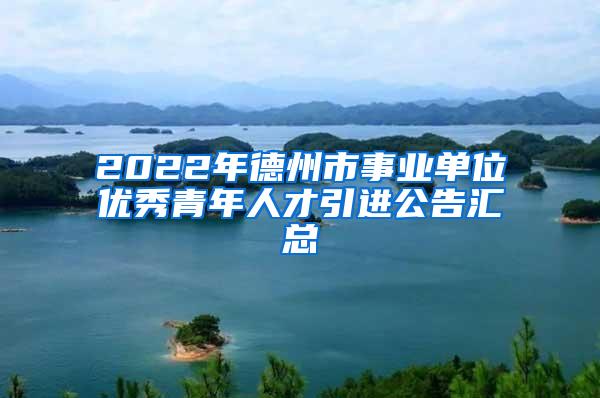 2022年德州市事业单位优秀青年人才引进公告汇总